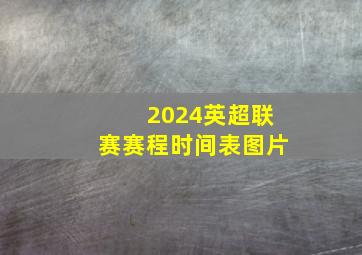 2024英超联赛赛程时间表图片